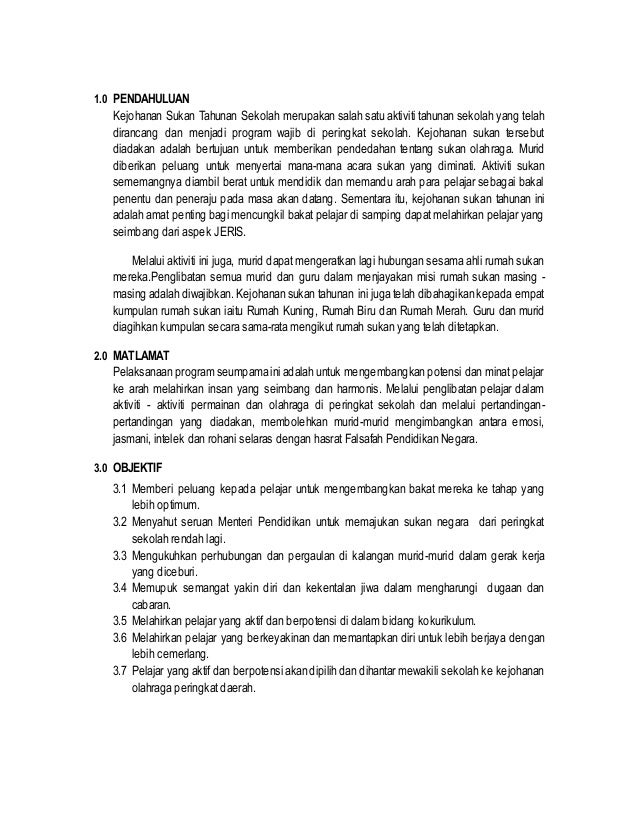 1.0 PENDAHULUAN

Kejohanan Sukan Tahunan Sekolah merupakan salah satu aktiviti tahunan sekolah yang telah dirancang dan menjadi program wajib di peringkat sekolah. Kejohanan sukan tersebut diadakan adalah bertujuan untuk memberikan pendedahan tentang sukan olahraga. Murid diberikan peluang untuk menyertai mana-mana acara sukan yang diminati. Aktiviti sukan sememangnya diambil berat untuk mendidik dan memandu arah para pelajar sebagai bakal penentu dan peneraju pada masa akan datang. Sementara itu, kejohanan sukan tahunan ini adalah amat penting bagi mencungkil bakat pelajar di samping dapat melahirkan pelajar yang seimbang dari aspek JERIS.

Melalui aktiviti ini juga, murid dapat mengeratkan lagi hubungan sesama ahli rumah sukan mereka.Penglibatan semua murid dan guru dalam menjayakan misi rumah sukan masing - masing adalah diwajibkan. Kejohanan sukan tahunan ini juga telah dibahagikan kepada empat kumpulan rumah sukan iaitu Rumah Kuning, Rumah Biru dan Rumah Merah. Guru dan murid diagihkan kumpulan secara sama-rata mengikut rumah sukan yang telah ditetapkan.

2.0 MATLAMAT

Pelaksanaan program seumpama ini adalah untuk mengembangkan potensi dan minat pelajar ke arah melahirkan insan yang seimbang dan harmonis. Melalui penglibatan pelajar dalam aktiviti - aktiviti permainan dan olahraga di peringkat sekolah dan melalui pertandingan-pertandingan yang diadakan, membolehkan murid-murid mengimbangkan antara emosi, jasmani, intelek dan rohani selaras dengan hasrat Falsafah Pendidikan Negara.

3.0 OBJEKTIF

3.1 Memberi peluang kepada pelajar untuk mengembangkan bakat mereka ke tahap yang lebih optimum.

3.2 Menyahut seruan Menteri Pendidikan untuk memajukan sukan negara dari peringkat sekolah rendah lagi.

3.3 Mengukuhkan perhubungan dan pergaulan di kalangan murid-murid dalam gerak kerja yang diceburi.

3.4 Memupuk semangat yakin diri dan kekentalan jiwa dalam mengharungi dugaan dan cabaran.

3.5 Melahirkan pelajar yang aktif dan berpotensi di dalam bidang kokurikulum.

3.6 Melahirkan pelajar yang berkeyakinan dan memantapkan diri untuk lebih berjaya dengan lebih cemerlang.

3.7 Pelajar yang aktif dan berpotensi akan dipilih dan dihantar mewakili sekolah ke kejohanan olahraga peringkat daerah.